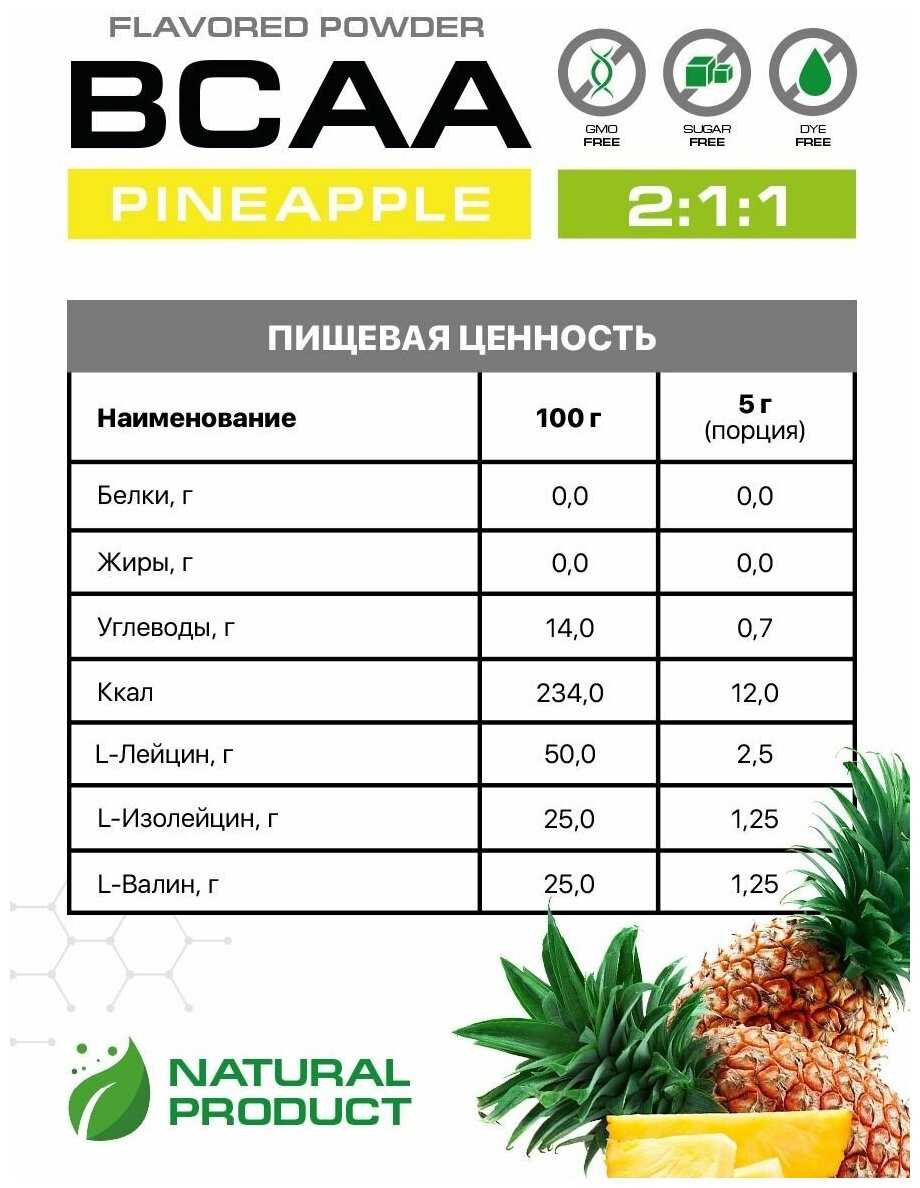 FLAVORED POWDER

BCAA

GMO FREE

SUGAR FREE

DYE FREE

PINEAPPLE

2:1:1

ПИЩЕВАЯ ЦЕННОСТЬ

| Наименование | 100 г | 5 г (порция) |
|---|---|---|
| Белки, г | 0,0 | 0,0 |
| Жиры, г | 0,0 | 0,0 |
| Углеводы, г | 14,0 | 0,7 |
| Ккал | 234,0 | 12,0 |
| L-Лейцин, г | 50,0 | 2,5 |
| L-Изолейцин, г | 25,0 | 1,25 |
| L-Валин, г | 25,0 | 1,25 |

NATURAL PRODUCT